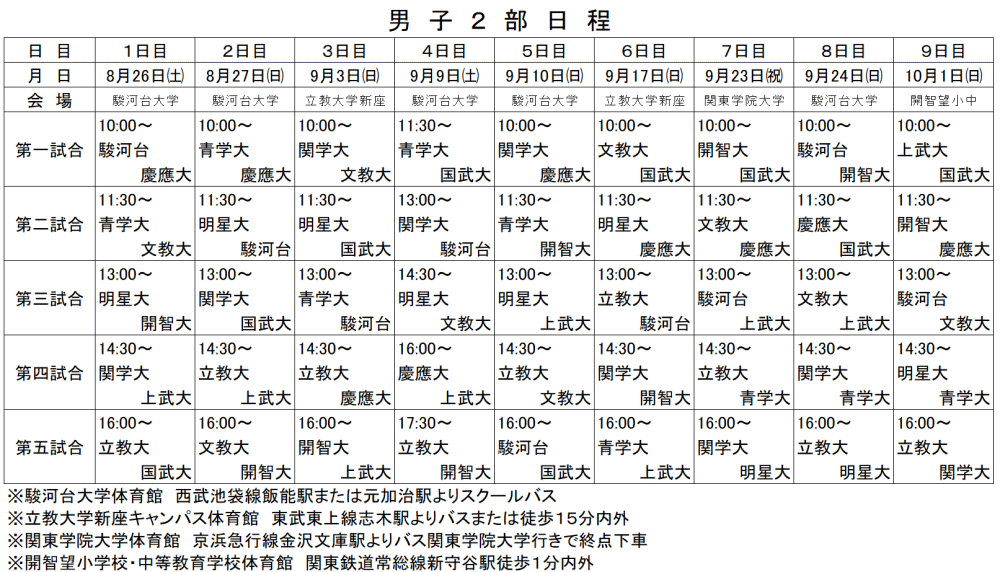 男子２部日程

| 日　目 | 1日目 | 2日目 | 3日目 | 4日目 | 5日目 | 6日目 | 7日目 | 8日目 | 9日目 |
|---|---|---|---|---|---|---|---|---|---|
| 月　日 | 8月26日(土) | 8月27日(日) | 9月3日(日) | 9月9日(土) | 9月10日(日) | 9月17日(日) | 9月23日(祝) | 9月24日(日) | 10月1日(日) |
| 会　場 | 駿河台大学 | 駿河台大学 | 立教大学新座 | 駿河台大学 | 駿河台大学 | 立教大学新座 | 関東学院大学 | 駿河台大学 | 開智望小中 |
| 第一試合 | 10:00～ 駿河台 慶應大 | 10:00～ 青学大 慶應大 | 10:00～ 関学大 文教大 | 11:30～ 青学大 国武大 | 10:00～ 関学大 慶應大 | 10:00～ 文教大 国武大 | 10:00～ 開智大 国武大 | 10:00～ 駿河台 開智大 | 10:00～ 上武大 国武大 |
| 第二試合 | 11:30～ 青学大 文教大 | 11:30～ 明星大 駿河台 | 11:30～ 明星大 国武大 | 13:00～ 関学大 駿河台 | 11:30～ 青学大 開智大 | 11:30～ 明星大 慶應大 | 11:30～ 文教大 慶應大 | 11:30～ 慶應大 国武大 | 11:30～ 開智大 慶應大 |
| 第三試合 | 13:00～ 明星大 開智大 | 13:00～ 関学大 国武大 | 13:00～ 青学大 駿河台 | 14:30～ 明星大 文教大 | 13:00～ 明星大 上武大 | 13:00～ 立教大 駿河台 | 13:00～ 駿河台 上武大 | 13:00～ 文教大 上武大 | 13:00～ 駿河台 文教大 |
| 第四試合 | 14:30～ 関学大 上武大 | 14:30～ 立教大 上武大 | 14:30～ 立教大 慶應大 | 16:00～ 慶應大 上武大 | 14:30～ 立教大 文教大 | 14:30～ 関学大 開智大 | 14:30～ 立教大 青学大 | 14:30～ 関学大 青学大 | 14:30～ 明星大 青学大 |
| 第五試合 | 16:00～ 立教大 国武大 | 16:00～ 文教大 開智大 | 16:00～ 開智大 上武大 | 17:30～ 立教大 開智大 | 16:00～ 駿河台 国武大 | 16:00～ 青学大 上武大 | 16:00～ 関学大 明星大 | 16:00～ 立教大 明星大 | 16:00～ 立教大 関学大 |

※駿河台大学体育館　西武池袋線飯能駅または元加治駅よりスクールバス
※立教大学新座キャンパス体育館　東武東上線志木駅よりバスまたは徒歩15分内外
※関東学院大学体育館　京浜急行線金沢文庫駅よりバス関東学院大学行きで終点下車
※開智望小学校・中等教育学校体育館　関東鉄道常総線新守谷駅徒歩1分内外